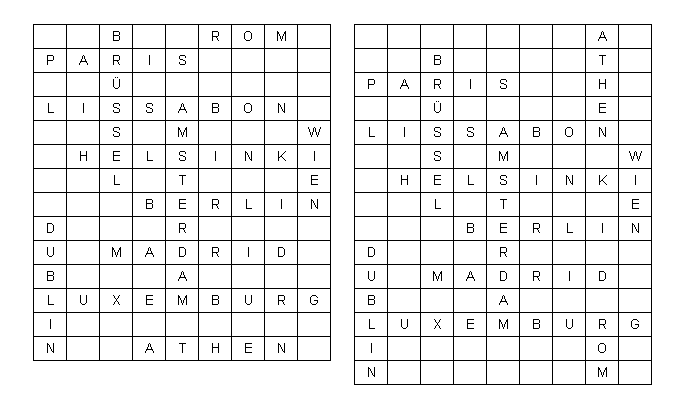 | | | B | | | R | O | M | |
|---|---|---|---|---|---|---|---|---|
| P | A | R | I | S | | | | |
| | | Ü | | | | | | |
| L | I | S | S | A | B | O | N | |
| | | S | | M | | | | W |
| | H | E | L | S | I | N | K | I |
| | | L | | T | | | | E |
| | | | B | E | R | L | I | N |
| D | | | | R | | | | |
| U | | M | A | D | R | I | D | |
| B | | | | A | | | | |
| L | U | X | E | M | B | U | R | G |
| I | | | | | | | | |
| N | | | A | T | H | E | N | |

| | | | | | | | A | |
|---|---|---|---|---|---|---|---|---|
| | | B | | | | | T | |
| P | A | R | I | S | | | H | |
| | | Ü | | | | | E | |
| L | I | S | S | A | B | O | N | |
| | | S | | M | | | | W |
| | H | E | L | S | I | N | K | I |
| | | L | | T | | | | E |
| | | | B | E | R | L | I | N |
| D | | | | R | | | | |
| U | | M | A | D | R | I | D | |
| B | | | | A | | | | |
| L | U | X | E | M | B | U | R | G |
| I | | | | | | | O | |
| N | | | | | | | M | |